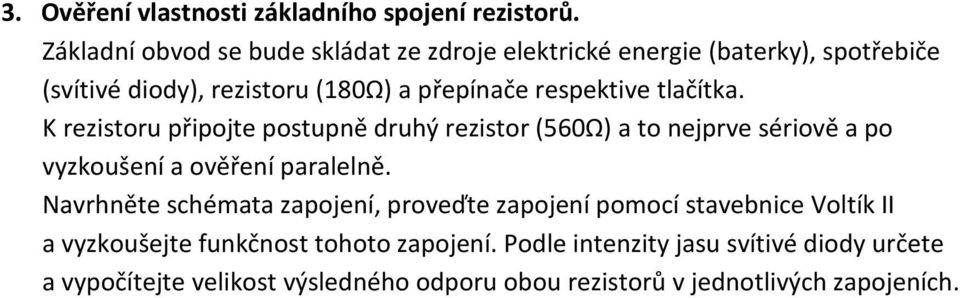 3. Ověření vlastnosti základního spojení rezistorů.

Základní obvod se bude skládat ze zdroje elektrické energie (baterky), spotřebiče (svítivé diody), rezistoru (180Ω) a přepínače respektive tlačítka.

K rezistoru připojte postupně druhý rezistor (560Ω) a to nejprve sériově a po vyzkoušení a ověření paralelně.

Navrhněte schémata zapojení, proveďte zapojení pomocí stavebnice Voltík II a vyzkoušejte funkčnost tohoto zapojení. Podle intenzity jasu svítivé diody určete a vypočítejte velikost výsledného odporu obou rezistorů v jednotlivých zapojeních.